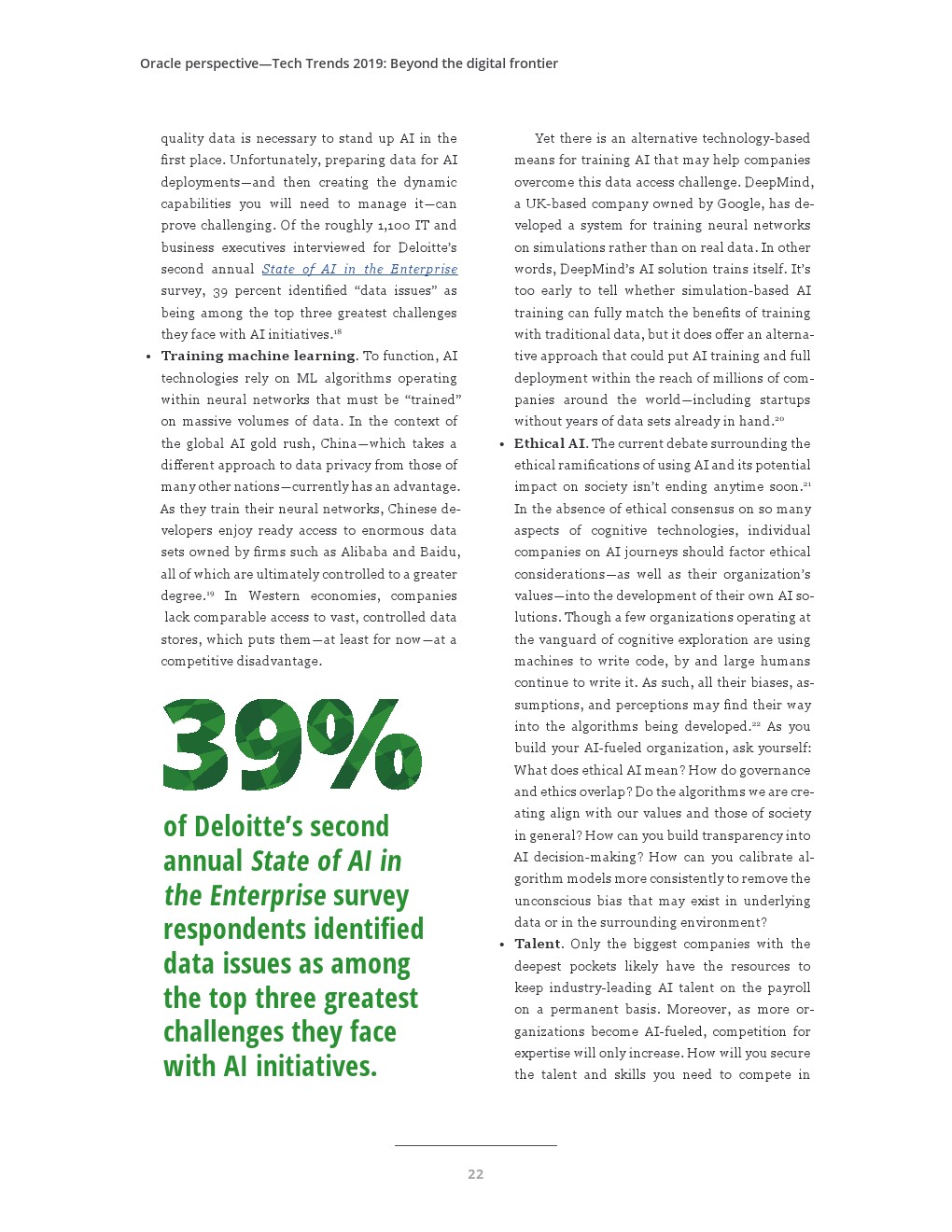 Oracle perspective—Tech Trends 2019: Beyond the digital frontier

quality data is necessary to stand up AI in the first place. Unfortunately, preparing data for AI deployments—and then creating the dynamic capabilities you will need to manage it—can prove challenging. Of the roughly 1,100 IT and business executives interviewed for Deloitte's second annual State of AI in the Enterprise survey, 39 percent identified "data issues" as being among the top three greatest challenges they face with AI initiatives.$^{18}$

• Training machine learning. To function, AI technologies rely on ML algorithms operating within neural networks that must be "trained" on massive volumes of data. In the context of the global AI gold rush, China—which takes a different approach to data privacy from those of many other nations—currently has an advantage. As they train their neural networks, Chinese developers enjoy ready access to enormous data sets owned by firms such as Alibaba and Baidu, all of which are ultimately controlled to a greater degree.$^{19}$ In Western economies, companies lack comparable access to vast, controlled data stores, which puts them—at least for now—at a competitive disadvantage.

39%

of Deloitte's second annual State of AI in the Enterprise survey respondents identified data issues as among the top three greatest challenges they face with AI initiatives.

Yet there is an alternative technology-based means for training AI that may help companies overcome this data access challenge. DeepMind, a UK-based company owned by Google, has developed a system for training neural networks on simulations rather than on real data. In other words, DeepMind's AI solution trains itself. It's too early to tell whether simulation-based AI training can fully match the benefits of training with traditional data, but it does offer an alternative approach that could put AI training and full deployment within the reach of millions of companies around the world—including startups without years of data sets already in hand.$^{20}$

• Ethical AI. The current debate surrounding the ethical ramifications of using AI and its potential impact on society isn't ending anytime soon.$^{21}$ In the absence of ethical consensus on so many aspects of cognitive technologies, individual companies on AI journeys should factor ethical considerations—as well as their organization's values—into the development of their own AI solutions. Though a few organizations operating at the vanguard of cognitive exploration are using machines to write code, by and large humans continue to write it. As such, all their biases, assumptions, and perceptions may find their way into the algorithms being developed.$^{22}$ As you build your AI-fueled organization, ask yourself: What does ethical AI mean? How do governance and ethics overlap? Do the algorithms we are creating align with our values and those of society in general? How can you build transparency into AI decision-making? How can you calibrate algorithm models more consistently to remove the unconscious bias that may exist in underlying data or in the surrounding environment?

• Talent. Only the biggest companies with the deepest pockets likely have the resources to keep industry-leading AI talent on the payroll on a permanent basis. Moreover, as more organizations become AI-fueled, competition for expertise will only increase. How will you secure the talent and skills you need to compete in

22